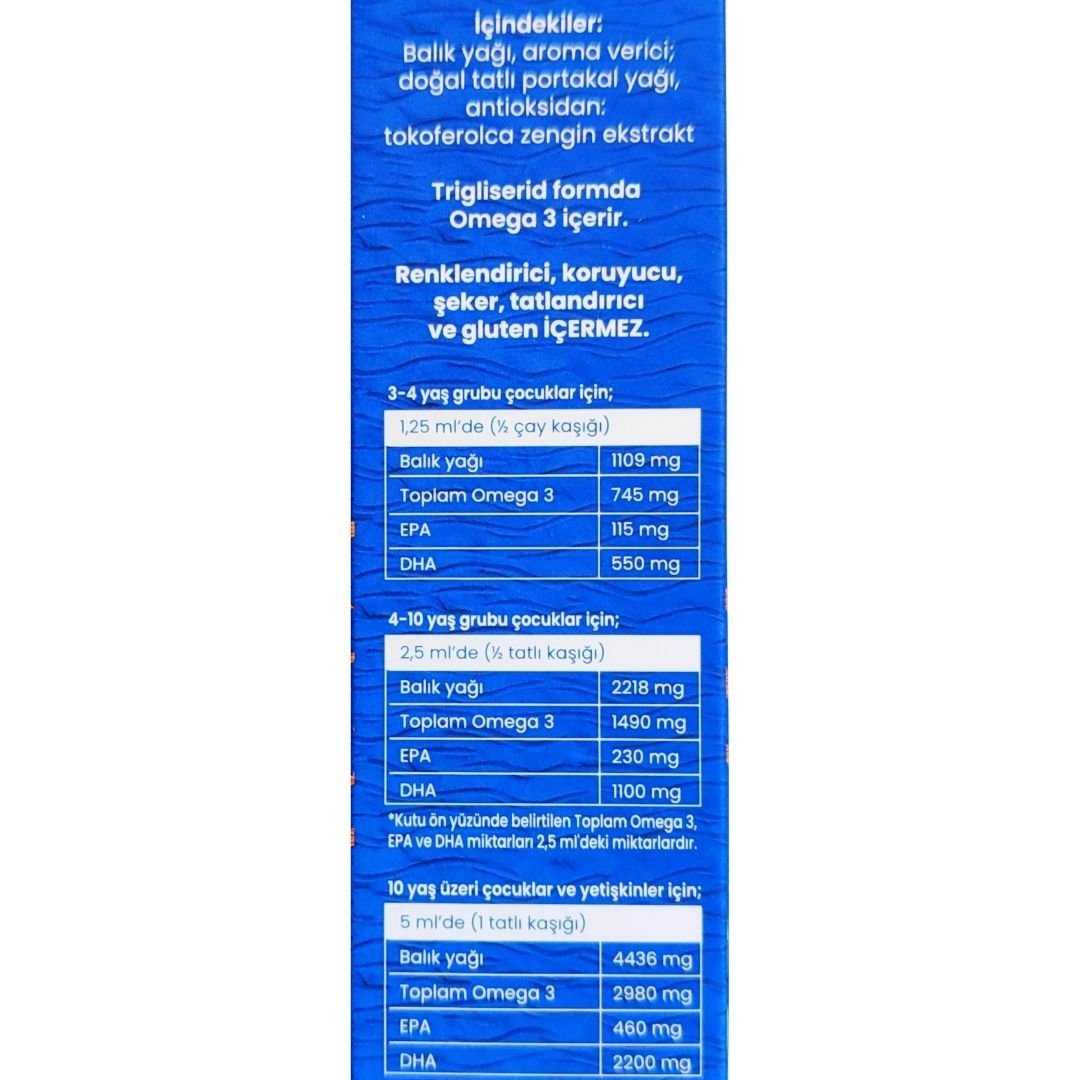 İçindekiler:
Balık yağı, aroma verici;
doğal tatlı portakal yağı,
antioksidan:
tokoferolca zengin ekstrakt

Trigliserid formda
Omega 3 içerir.

Renklendirici, koruyucu,
şeker, tatlandırıcı
ve gluten İÇERMEZ.

3-4 yaş grubu çocuklar için;

| 1,25 ml'de (½ çay kaşığı) | |
|---|---|
| Balık yağı | 1109 mg |
| Toplam Omega 3 | 745 mg |
| EPA | 115 mg |
| DHA | 550 mg |

4-10 yaş grubu çocuklar için;

| 2,5 ml'de (½ tatlı kaşığı) | |
|---|---|
| Balık yağı | 2218 mg |
| Toplam Omega 3 | 1490 mg |
| EPA | 230 mg |
| DHA | 1100 mg |

*Kutu ön yüzünde belirtilen Toplam Omega 3, EPA ve DHA miktarları 2,5 ml'deki miktarlardır.

10 yaş üzeri çocuklar ve yetişkinler için;

| 5 ml'de (1 tatlı kaşığı) | |
|---|---|
| Balık yağı | 4436 mg |
| Toplam Omega 3 | 2980 mg |
| EPA | 460 mg |
| DHA | 2200 mg |